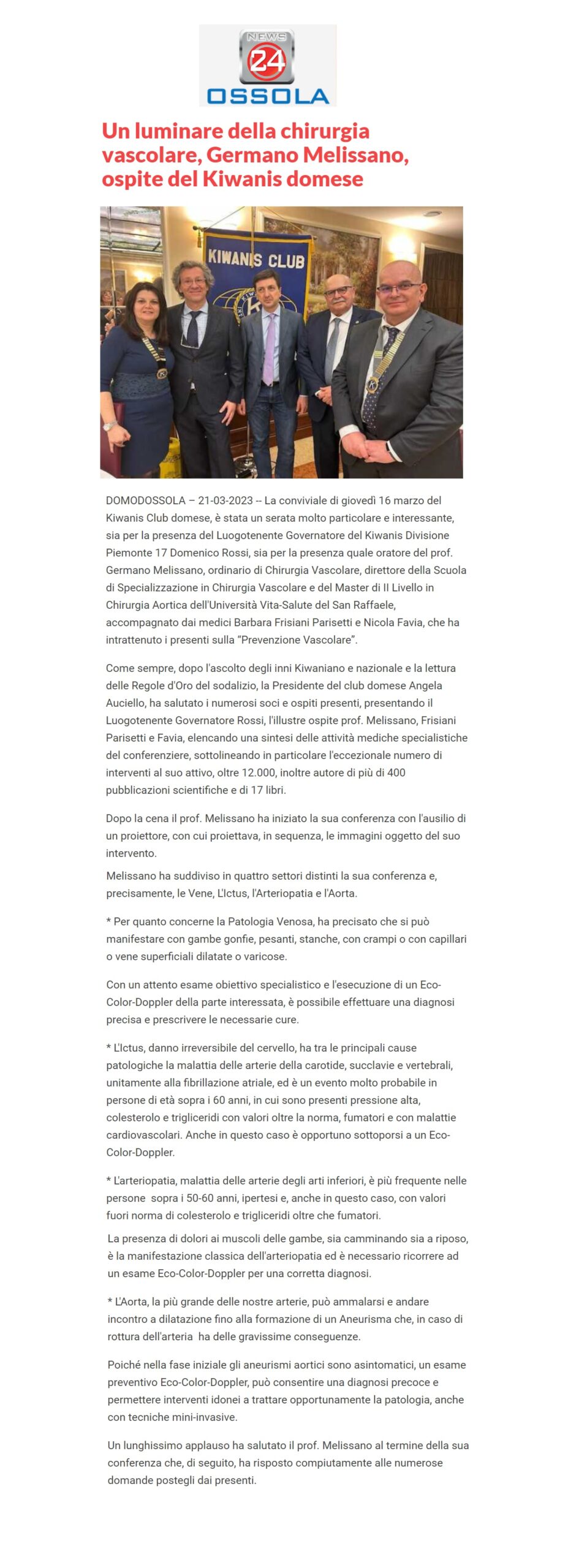 NEWS 24 OSSOLA

Un luminare della chirurgia vascolare, Germano Melissano, ospite del Kiwanis domese

KIWANIS CLUB

DOMODOSSOLA – 21-03-2023 -- La conviviale di giovedì 16 marzo del Kiwanis Club domese, è stata un serata molto particolare e interessante, sia per la presenza del Luogotenente Governatore del Kiwanis Divisione Piemonte 17 Domenico Rossi, sia per la presenza quale oratore del prof. Germano Melissano, ordinario di Chirurgia Vascolare, direttore della Scuola di Specializzazione in Chirurgia Vascolare e del Master di II Livello in Chirurgia Aortica dell'Università Vita-Salute del San Raffaele, accompagnato dai medici Barbara Frisiani Parisetti e Nicola Favia, che ha intrattenuto i presenti sulla "Prevenzione Vascolare".

Come sempre, dopo l'ascolto degli inni Kiwaniano e nazionale e la lettura delle Regole d'Oro del sodalizio, la Presidente del club domese Angela Auciello, ha salutato i numerosi soci e ospiti presenti, presentando il Luogotenente Governatore Rossi, l'illustre ospite prof. Melissano, Frisiani Parisetti e Favia, elencando una sintesi delle attività mediche specialistiche del conferenziere, sottolineando in particolare l'eccezionale numero di interventi al suo attivo, oltre 12.000, inoltre autore di più di 400 pubblicazioni scientifiche e di 17 libri.

Dopo la cena il prof. Melissano ha iniziato la sua conferenza con l'ausilio di un proiettore, con cui proiettava, in sequenza, le immagini oggetto del suo intervento.

Melissano ha suddiviso in quattro settori distinti la sua conferenza e, precisamente, le Vene, L'Ictus, l'Arteriopatia e l'Aorta.

* Per quanto concerne la Patologia Venosa, ha precisato che si può manifestare con gambe gonfie, pesanti, stanche, con crampi o con capillari o vene superficiali dilatate o varicose.

Con un attento esame obiettivo specialistico e l'esecuzione di un Eco-Color-Doppler della parte interessata, è possibile effettuare una diagnosi precisa e prescrivere le necessarie cure.

* L'Ictus, danno irreversibile del cervello, ha tra le principali cause patologiche la malattia delle arterie della carotide, succlavie e vertebrali, unitamente alla fibrillazione atriale, ed è un evento molto probabile in persone di età sopra i 60 anni, in cui sono presenti pressione alta, colesterolo e trigliceridi con valori oltre la norma, fumatori e con malattie cardiovascolari. Anche in questo caso è opportuno sottoporsi a un Eco-Color-Doppler.

* L'arteriopatia, malattia delle arterie degli arti inferiori, è più frequente nelle persone sopra i 50-60 anni, ipertesi e, anche in questo caso, con valori fuori norma di colesterolo e trigliceridi oltre che fumatori.

La presenza di dolori ai muscoli delle gambe, sia camminando sia a riposo, è la manifestazione classica dell'arteriopatia ed è necessario ricorrere ad un esame Eco-Color-Doppler per una corretta diagnosi.

* L'Aorta, la più grande delle nostre arterie, può ammalarsi e andare incontro a dilatazione fino alla formazione di un Aneurisma che, in caso di rottura dell'arteria ha delle gravissime conseguenze.

Poiché nella fase iniziale gli aneurismi aortici sono asintomatici, un esame preventivo Eco-Color-Doppler, può consentire una diagnosi precoce e permettere interventi idonei a trattare opportunamente la patologia, anche con tecniche mini-invasive.

Un lunghissimo applauso ha salutato il prof. Melissano al termine della sua conferenza che, di seguito, ha risposto compiutamente alle numerose domande postegli dai presenti.